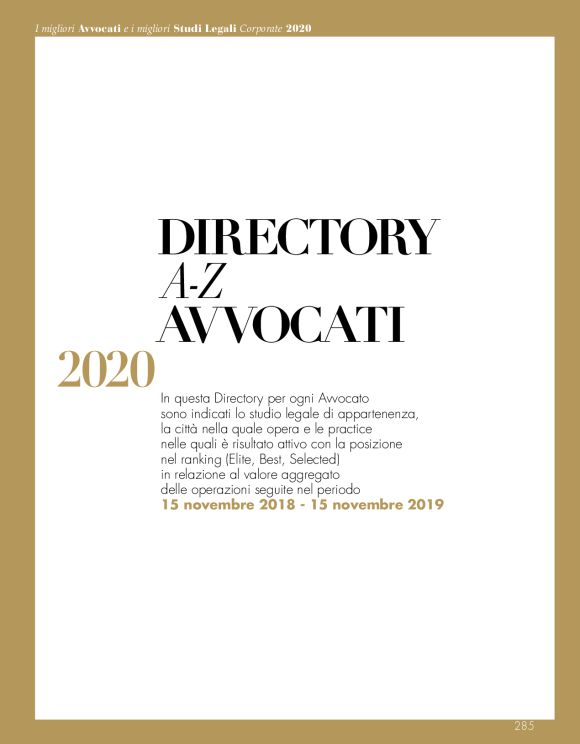 I migliori Avvocati e i migliori Studi Legali Corporate 2020

DIRECTORY
A-Z
AVVOCATI
2020

In questa Directory per ogni Avvocato sono indicati lo studio legale di appartenenza, la città nella quale opera e le practice nelle quali è risultato attivo con la posizione nel ranking (Elite, Best, Selected) in relazione al valore aggregato delle operazioni seguite nel periodo
15 novembre 2018 - 15 novembre 2019

285